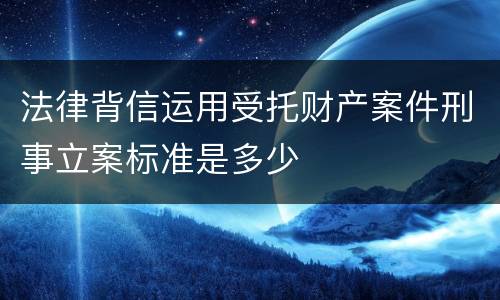 法律背信运用受托财产案件刑事立案标准是多少